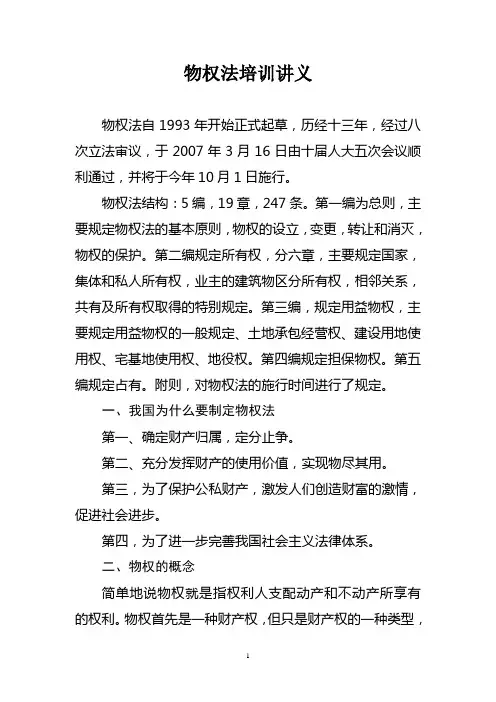 物权法培训讲义

物权法自 1993 年开始正式起草，历经十三年，经过八次立法审议，于 2007 年 3 月 16 日由十届人大五次会议顺利通过，并将于今年 10 月 1 日施行。

物权法结构：5 编，19 章，247 条。第一编为总则，主要规定物权法的基本原则，物权的设立，变更，转让和消灭，物权的保护。第二编规定所有权，分六章，主要规定国家，集体和私人所有权，业主的建筑物区分所有权，相邻关系，共有及所有权取得的特别规定。第三编，规定用益物权，主要规定用益物权的一般规定、土地承包经营权、建设用地使用权、宅基地使用权、地役权。第四编规定担保物权。第五编规定占有。附则，对物权法的施行时间进行了规定。

一、我国为什么要制定物权法

第一、确定财产归属，定分止争。

第二、充分发挥财产的使用价值，实现物尽其用。

第三，为了保护公私财产，激发人们创造财富的激情，促进社会进步。

第四，为了进一步完善我国社会主义法律体系。

二、物权的概念

简单地说物权就是指权利人支配动产和不动产所享有的权利。物权首先是一种财产权，但只是财产权的一种类型，

1